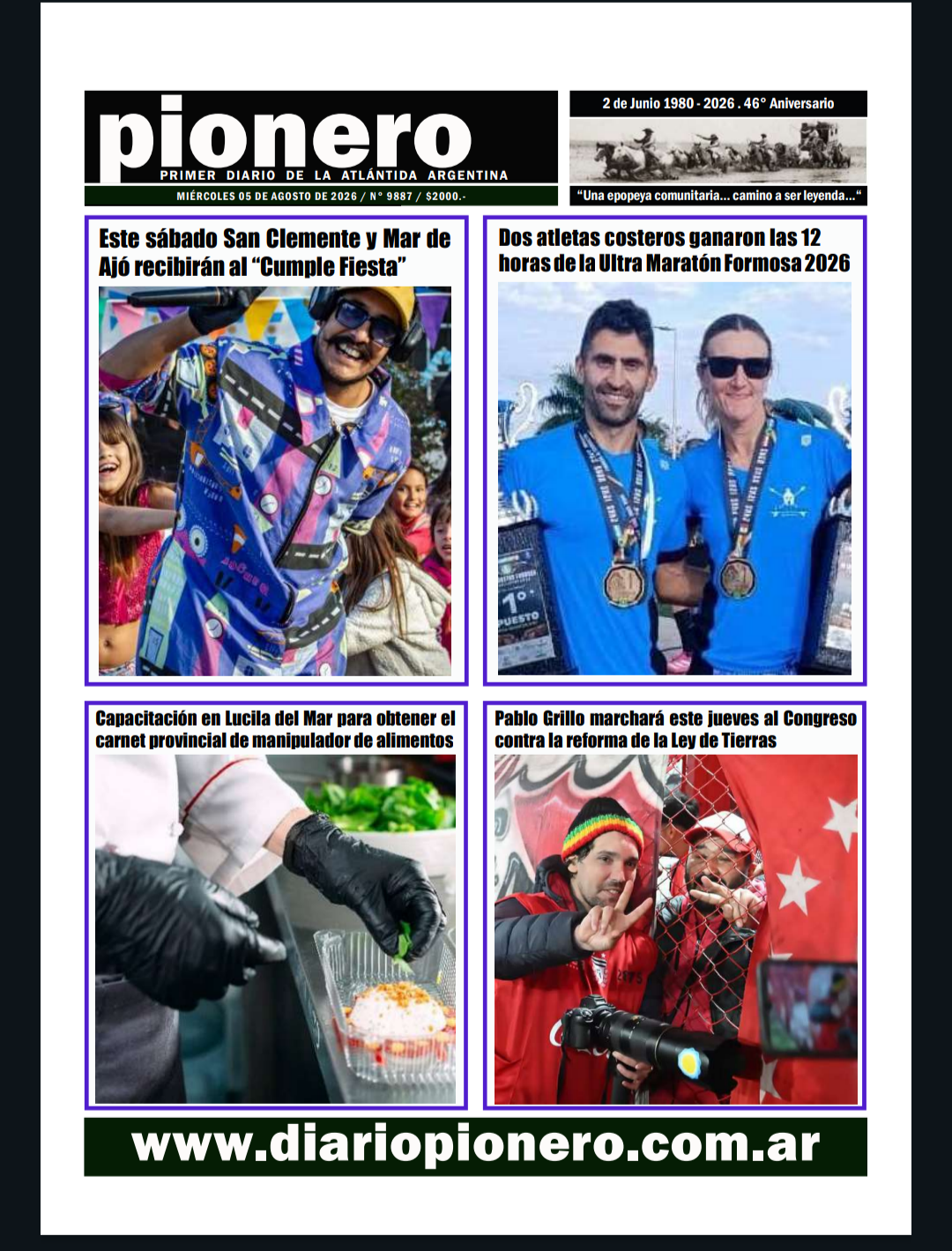 pionero
PRIMER DIARIO DE LA ATLÁNTIDA ARGENTINA
MIÉRCOLES 05 DE AGOSTO DE 2026 / N° 9887 / $2000.-

2 de Junio 1980 - 2026 . 46° Aniversario
"Una epopeya comunitaria... camino a ser leyenda..."

Este sábado San Clemente y Mar de Ajó recibirán al "Cumple Fiesta"

Dos atletas costeros ganaron las 12 horas de la Ultra Maratón Formosa 2026

1° PUESTO

Capacitación en Lucila del Mar para obtener el carnet provincial de manipulador de alimentos

Pablo Grillo marchará este jueves al Congreso contra la reforma de la Ley de Tierras

www.diariopionero.com.ar